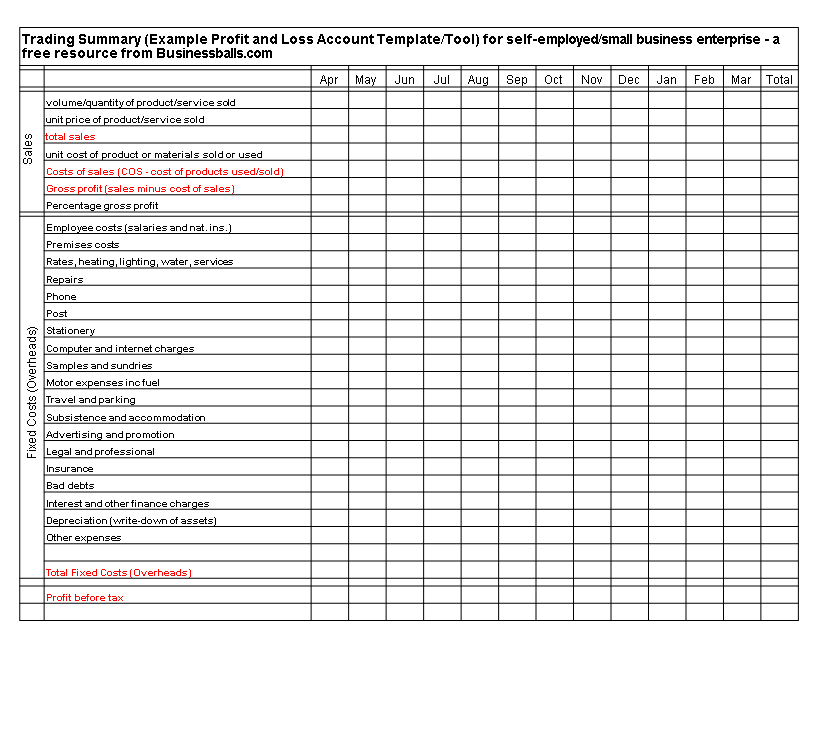 Trading Summary (Example Profit and Loss Account Template/Tool) for self-employed/small business enterprise - a free resource from Businessballs.com

| | | Apr | May | Jun | Jul | Aug | Sep | Oct | Nov | Dec | Jan | Feb | Mar | Total |
|---|---|---|---|---|---|---|---|---|---|---|---|---|---|---|
| Sales | volume/quantity of product/service sold | | | | | | | | | | | | | |
| | unit price of product/service sold | | | | | | | | | | | | | |
| | total sales | | | | | | | | | | | | | |
| | unit cost of product or materials sold or used | | | | | | | | | | | | | |
| | Costs of sales (COS - cost of products used/sold) | | | | | | | | | | | | | |
| | Gross profit (sales minus cost of sales) | | | | | | | | | | | | | |
| | Percentage gross profit | | | | | | | | | | | | | |
| Fixed Costs (Overheads) | Employee costs (salaries and nat. ins.) | | | | | | | | | | | | | |
| | Premises costs | | | | | | | | | | | | | |
| | Rates, heating, lighting, water, services | | | | | | | | | | | | | |
| | Repairs | | | | | | | | | | | | | |
| | Phone | | | | | | | | | | | | | |
| | Post | | | | | | | | | | | | | |
| | Stationery | | | | | | | | | | | | | |
| | Computer and internet charges | | | | | | | | | | | | | |
| | Samples and sundries | | | | | | | | | | | | | |
| | Motor expenses inc fuel | | | | | | | | | | | | | |
| | Travel and parking | | | | | | | | | | | | | |
| | Subsistence and accommodation | | | | | | | | | | | | | |
| | Advertising and promotion | | | | | | | | | | | | | |
| | Legal and professional | | | | | | | | | | | | | |
| | Insurance | | | | | | | | | | | | | |
| | Bad debts | | | | | | | | | | | | | |
| | Interest and other finance charges | | | | | | | | | | | | | |
| | Depreciation (write-down of assets) | | | | | | | | | | | | | |
| | Other expenses | | | | | | | | | | | | | |
| | | | | | | | | | | | | | | |
| | Total Fixed Costs (Overheads) | | | | | | | | | | | | | |
| | Profit before tax | | | | | | | | | | | | | |
| | | | | | | | | | | | | | | |